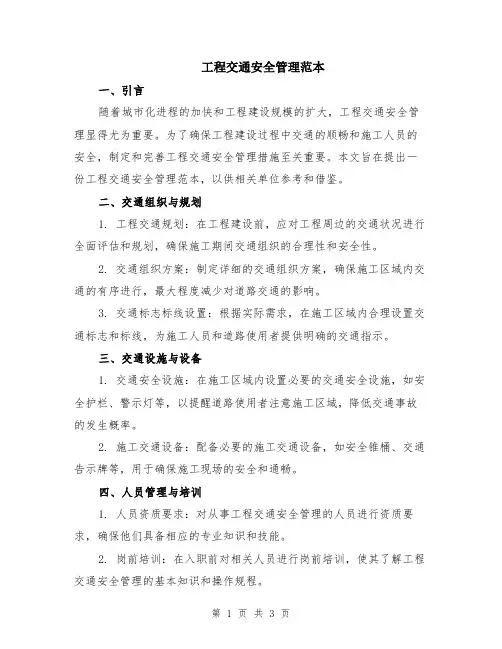 工程交通安全管理范本

一、引言

随着城市化进程的加快和工程建设规模的扩大，工程交通安全管理显得尤为重要。为了确保工程建设过程中交通的顺畅和施工人员的安全，制定和完善工程交通安全管理措施至关重要。本文旨在提出一份工程交通安全管理范本，以供相关单位参考和借鉴。

二、交通组织与规划

1. 工程交通规划：在工程建设前，应对工程周边的交通状况进行全面评估和规划，确保施工期间交通组织的合理性和安全性。

2. 交通组织方案：制定详细的交通组织方案，确保施工区域内交通的有序进行，最大程度减少对道路交通的影响。

3. 交通标志标线设置：根据实际需求，在施工区域内合理设置交通标志和标线，为施工人员和道路使用者提供明确的交通指示。

三、交通设施与设备

1. 交通安全设施：在施工区域内设置必要的交通安全设施，如安全护栏、警示灯等，以提醒道路使用者注意施工区域，降低交通事故的发生概率。

2. 施工交通设备：配备必要的施工交通设备，如安全锥桶、交通告示牌等，用于确保施工现场的安全和通畅。

四、人员管理与培训

1. 人员资质要求：对从事工程交通安全管理的人员进行资质要求，确保他们具备相应的专业知识和技能。

2. 岗前培训：在入职前对相关人员进行岗前培训，使其了解工程交通安全管理的基本知识和操作规程。

第 1 页 共 3 页